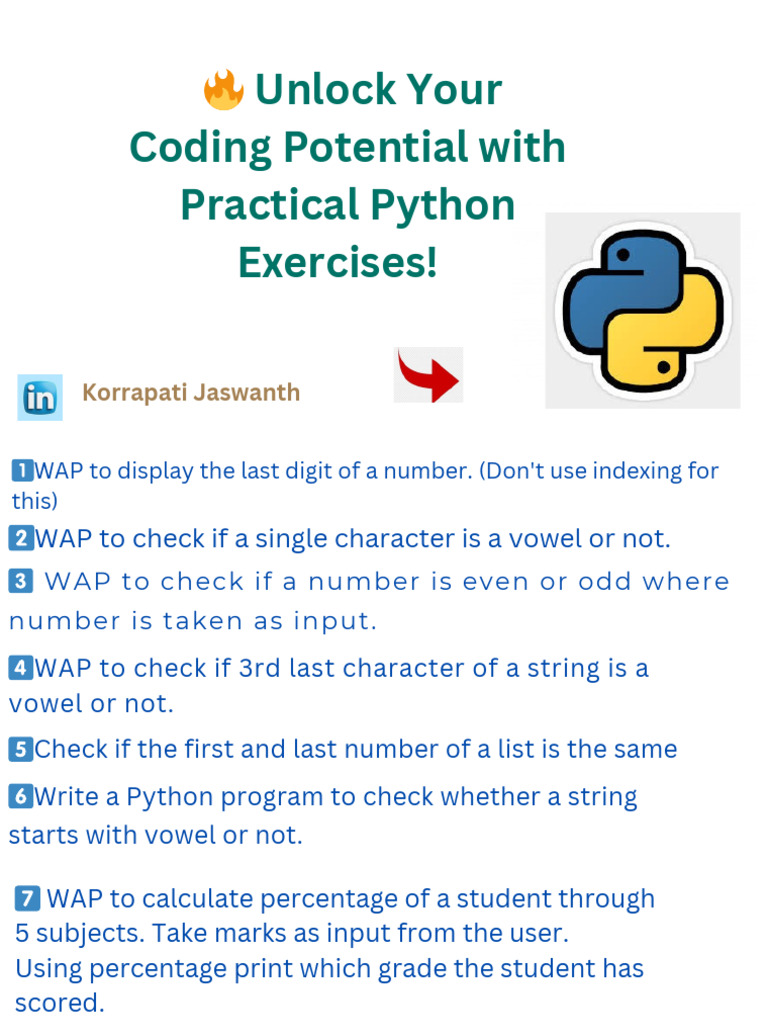 🔥 Unlock Your Coding Potential with Practical Python Exercises!

in Korrapati Jaswanth

1️⃣WAP to display the last digit of a number. (Don't use indexing for this)

2️⃣WAP to check if a single character is a vowel or not.

3️⃣ WAP to check if a number is even or odd where number is taken as input.

4️⃣WAP to check if 3rd last character of a string is a vowel or not.

5️⃣Check if the first and last number of a list is the same

6️⃣Write a Python program to check whether a string starts with vowel or not.

7️⃣ WAP to calculate percentage of a student through 5 subjects. Take marks as input from the user. Using percentage print which grade the student has scored.